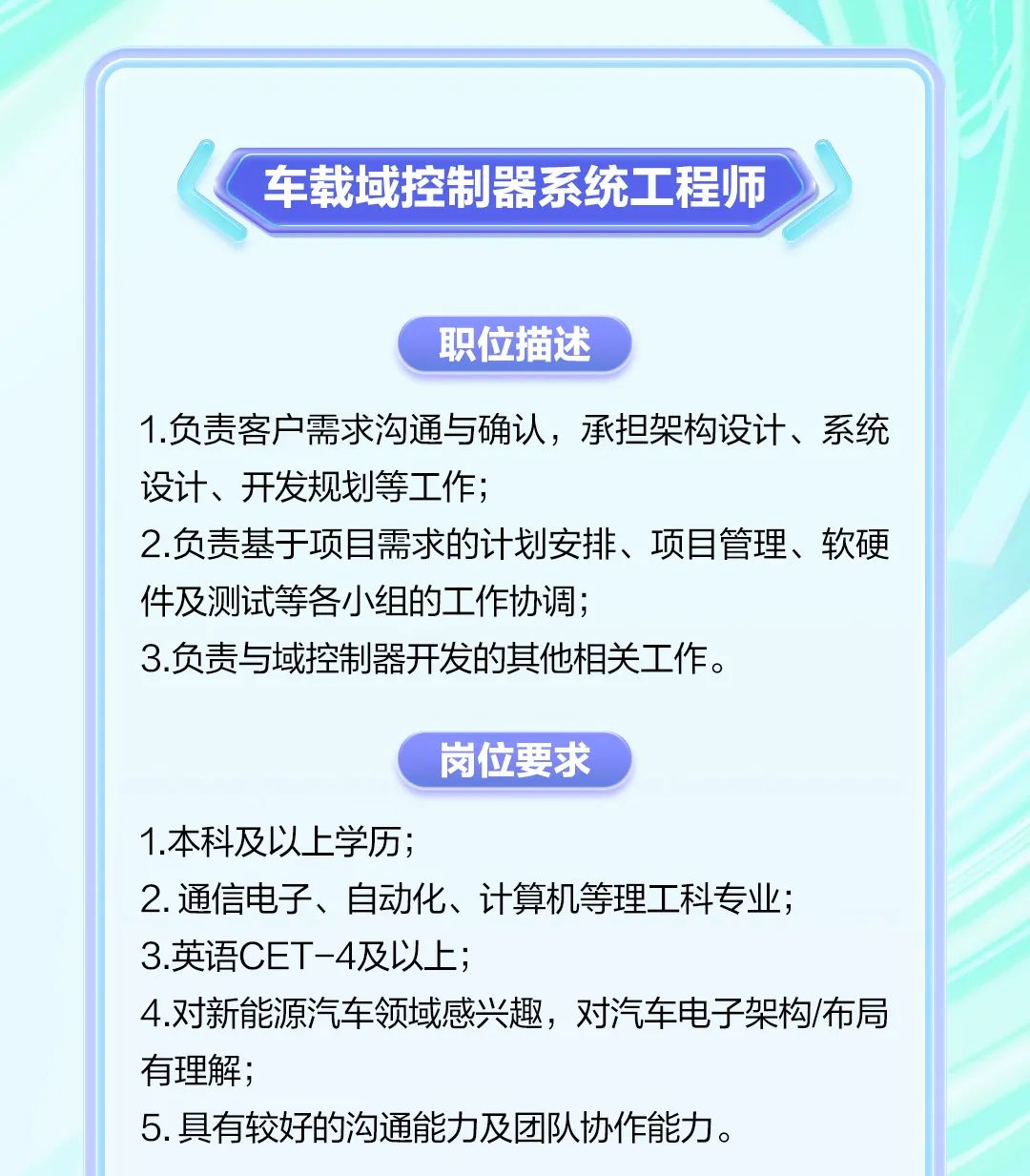 车载域控制器系统工程师

职位描述

1.负责客户需求沟通与确认，承担架构设计、系统设计、开发规划等工作；
2.负责基于项目需求的计划安排、项目管理、软硬件及测试等各小组的工作协调；
3.负责与域控制器开发的其他相关工作。

岗位要求

1.本科及以上学历；
2. 通信电子、自动化、计算机等理工科专业；
3.英语CET-4及以上；
4.对新能源汽车领域感兴趣，对汽车电子架构/布局有理解；
5. 具有较好的沟通能力及团队协作能力。